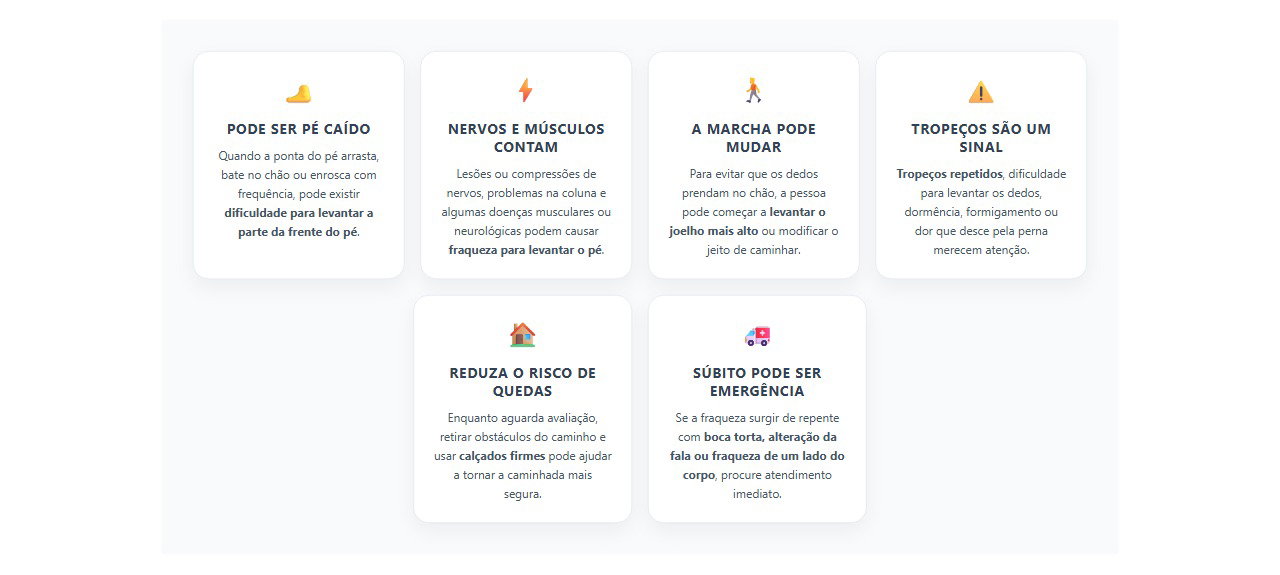 PODE SER PÉ CAÍDO

Quando a ponta do pé arrasta, bate no chão ou enrosca com frequência, pode existir dificuldade para levantar a parte da frente do pé.

NERVOS E MÚSCULOS CONTAM

Lesões ou compressões de nervos, problemas na coluna e algumas doenças musculares ou neurológicas podem causar fraqueza para levantar o pé.

A MARCHA PODE MUDAR

Para evitar que os dedos prendam no chão, a pessoa pode começar a levantar o joelho mais alto ou modificar o jeito de caminhar.

TROPEÇOS SÃO UM SINAL

Tropeços repetidos, dificuldade para levantar os dedos, dormência, formigamento ou dor que desce pela perna merecem atenção.

REDUZA O RISCO DE QUEDAS

Enquanto aguarda avaliação, retirar obstáculos do caminho e usar calçados firmes pode ajudar a tornar a caminhada mais segura.

SÚBITO PODE SER EMERGÊNCIA

Se a fraqueza surgir de repente com boca torta, alteração da fala ou fraqueza de um lado do corpo, procure atendimento imediato.